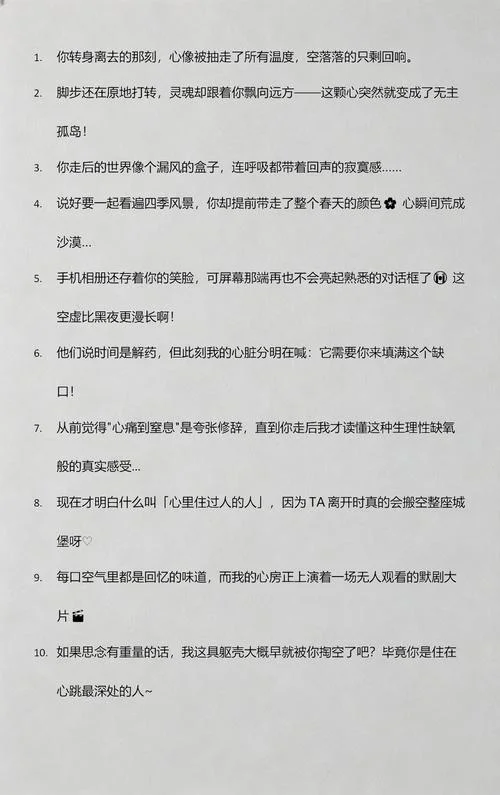 1. 你转身离去的那刻，心像被抽走了所有温度，空落落的只剩回响。

2. 脚步还在原地打转，灵魂却跟着你飘向远方——这颗心突然就变成了无主孤岛！

3. 你走后的世界像个漏风的盒子，连呼吸都带着回声的寂寞感……

4. 说好要一起看遍四季风景，你却提前带走了整个春天的颜色 ✿ 心瞬间荒成沙漠…

5. 手机相册还存着你的笑脸，可屏幕那端再也不会亮起熟悉的对话框了 🎧 这空虚比黑夜更漫长啊！

6. 他们说时间是解药，但此刻我的心脏分明在喊：它需要你来填满这个缺口！

7. 从前觉得"心痛到窒息"是夸张修辞，直到你走后我才读懂这种生理性缺氧般的真实感受…

8. 现在才明白什么叫「心里住过人的人」，因为 TA 离开时真的会搬空整座城堡呀♡

9. 每口空气里都是回忆的味道，而我的心房正上演着一场无人观看的默剧大片 🎬

10. 如果思念有重量的话，我这具躯壳大概早就被你掏空了吧？毕竟你是住在心跳最深处的人~